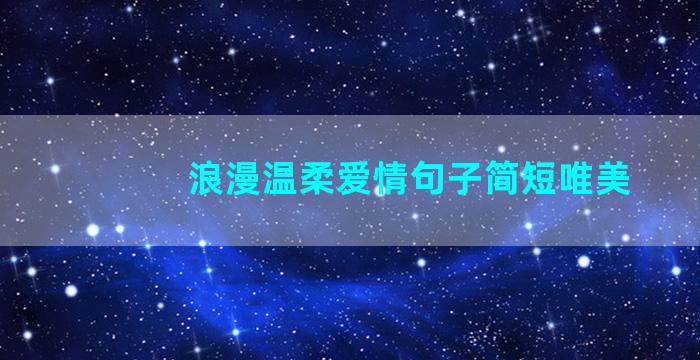 浪漫温柔爱情句子简短唯美